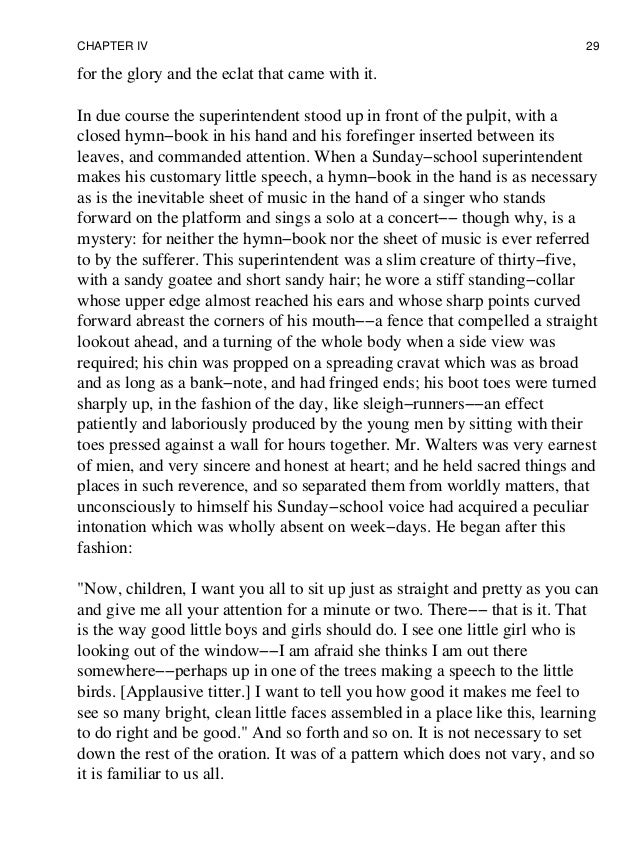 CHAPTER IV

29

for the glory and the eclat that came with it.

In due course the superintendent stood up in front of the pulpit, with a closed hymn−book in his hand and his forefinger inserted between its leaves, and commanded attention. When a Sunday−school superintendent makes his customary little speech, a hymn−book in the hand is as necessary as is the inevitable sheet of music in the hand of a singer who stands forward on the platform and sings a solo at a concert−− though why, is a mystery: for neither the hymn−book nor the sheet of music is ever referred to by the sufferer. This superintendent was a slim creature of thirty−five, with a sandy goatee and short sandy hair; he wore a stiff standing−collar whose upper edge almost reached his ears and whose sharp points curved forward abreast the corners of his mouth−−a fence that compelled a straight lookout ahead, and a turning of the whole body when a side view was required; his chin was propped on a spreading cravat which was as broad and as long as a bank−note, and had fringed ends; his boot toes were turned sharply up, in the fashion of the day, like sleigh−runners−−an effect patiently and laboriously produced by the young men by sitting with their toes pressed against a wall for hours together. Mr. Walters was very earnest of mien, and very sincere and honest at heart; and he held sacred things and places in such reverence, and so separated them from worldly matters, that unconsciously to himself his Sunday−school voice had acquired a peculiar intonation which was wholly absent on week−days. He began after this fashion:

"Now, children, I want you all to sit up just as straight and pretty as you can and give me all your attention for a minute or two. There−− that is it. That is the way good little boys and girls should do. I see one little girl who is looking out of the window−−I am afraid she thinks I am out there somewhere−−perhaps up in one of the trees making a speech to the little birds. [Applausive titter.] I want to tell you how good it makes me feel to see so many bright, clean little faces assembled in a place like this, learning to do right and be good." And so forth and so on. It is not necessary to set down the rest of the oration. It was of a pattern which does not vary, and so it is familiar to us all.